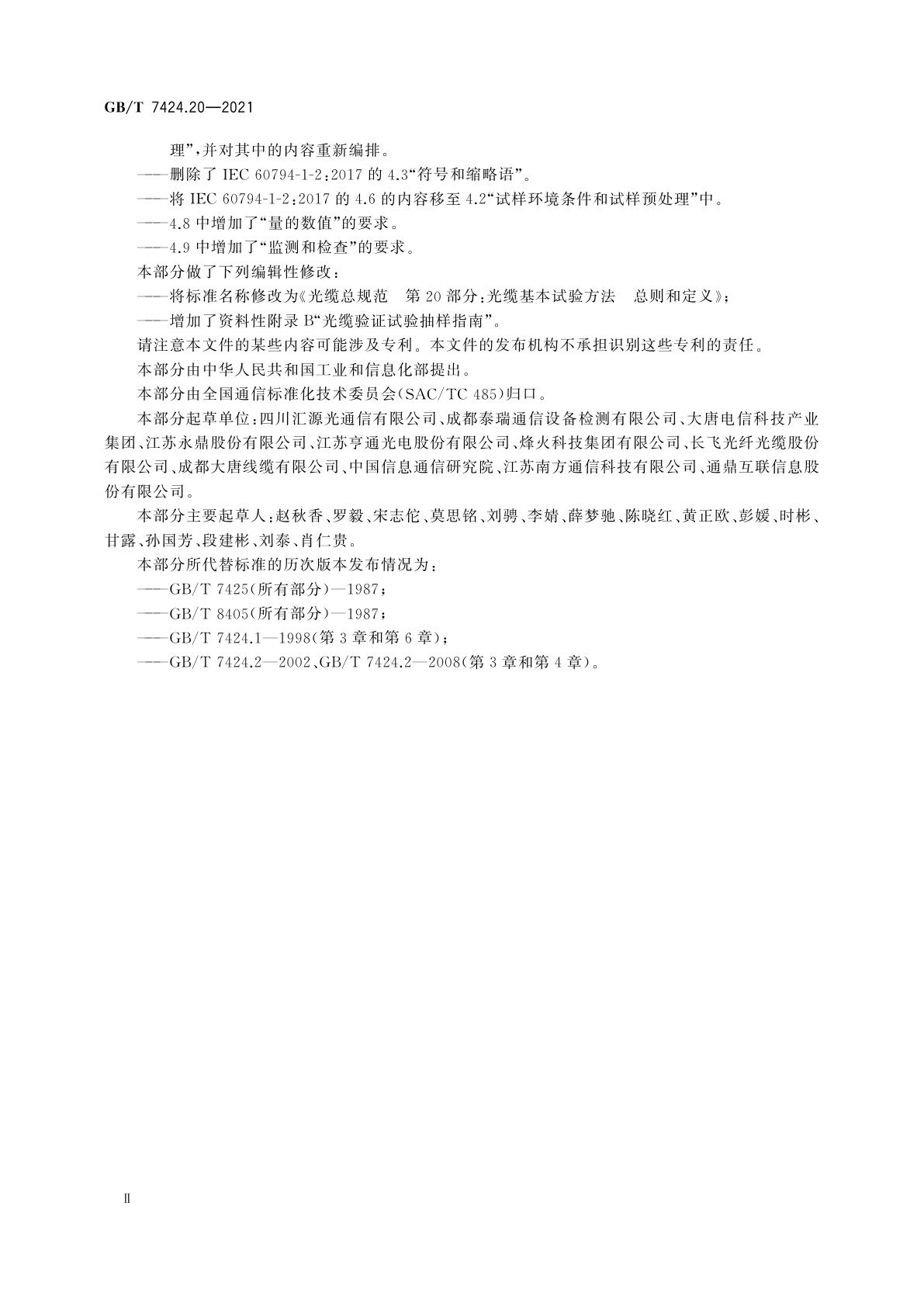 GB/T 7424.20—2021

理”,并对其中的内容重新编排。

——删除了 IEC 60794-1-2:2017 的 4.3“符号和缩略语”。

——将 IEC 60794-1-2:2017 的 4.6 的内容移至 4.2“试样环境条件和试样预处理”中。

——4.8 中增加了“量的数值”的要求。

——4.9 中增加了“监测和检查”的要求。

本部分做了下列编辑性修改:

——将标准名称修改为《光缆总规范　第 20 部分:光缆基本试验方法　总则和定义》;

——增加了资料性附录 B“光缆验证试验抽样指南”。

请注意本文件的某些内容可能涉及专利。本文件的发布机构不承担识别这些专利的责任。

本部分由中华人民共和国工业和信息化部提出。

本部分由全国通信标准化技术委员会(SAC/TC 485)归口。

本部分起草单位:四川汇源光通信有限公司、成都泰瑞通信设备检测有限公司、大唐电信科技产业集团、江苏永鼎股份有限公司、江苏亨通光电股份有限公司、烽火科技集团有限公司、长飞光纤光缆股份有限公司、成都大唐线缆有限公司、中国信息通信研究院、江苏南方通信科技有限公司、通鼎互联信息股份有限公司。

本部分主要起草人:赵秋香、罗毅、宋志佗、莫思铭、刘骋、李婧、薛梦驰、陈晓红、黄正欧、彭媛、时彬、甘露、孙国芳、段建彬、刘泰、肖仁贵。

本部分所代替标准的历次版本发布情况为:

——GB/T 7425(所有部分)—1987;

——GB/T 8405(所有部分)—1987;

——GB/T 7424.1—1998(第 3 章和第 6 章);

——GB/T 7424.2—2002、GB/T 7424.2—2008(第 3 章和第 4 章)。

II